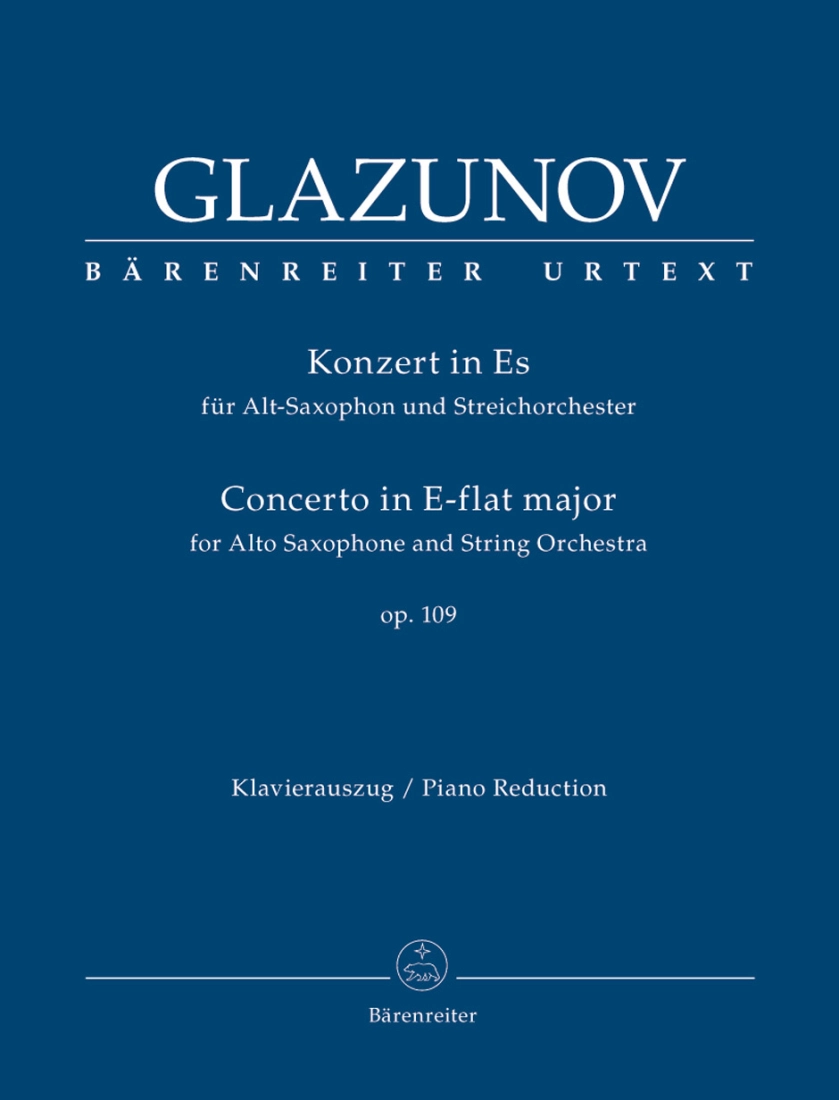 GLAZUNOV

BÄRENREITER URTEXT

Konzert in Es
für Alt-Saxophon und Streichorchester

Concerto in E-flat major
for Alto Saxophone and String Orchestra

op. 109

Klavierauszug / Piano Reduction

Bärenreiter